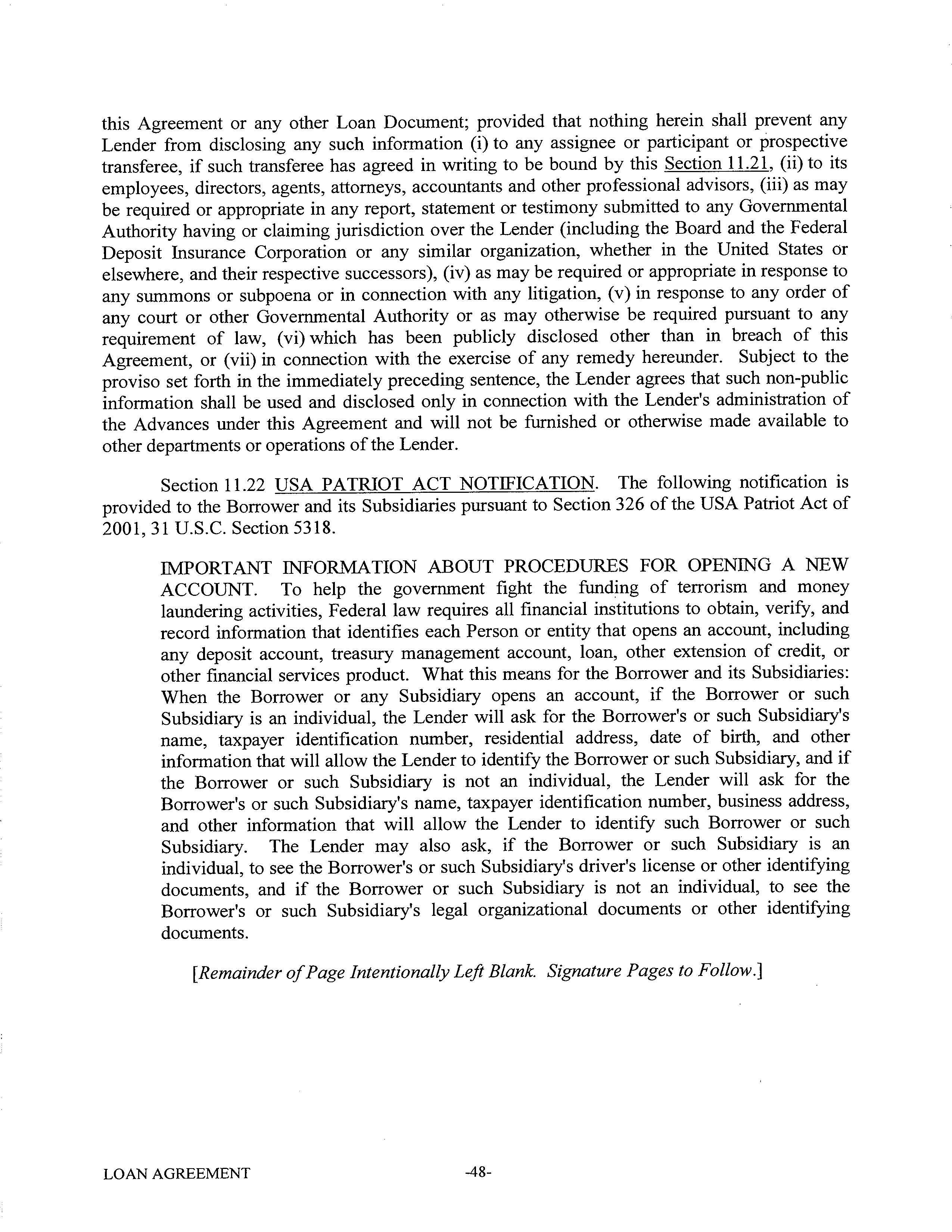 this Agreement or any other Loan Document; provided that nothing herein shall prevent any Lender from disclosing any such information (i) to any assignee or participant or prospective transferee, if such transferee has agreed in writing to be bound by this Section 11.21, (ii) to its employees, directors, agents, attorneys, accountants and other professional advisors, (iii) as may be required or appropriate in any report, statement or testimony submitted to any Governmental Authority having or claiming jurisdiction over the Lender (including the Board and the Federal Deposit Insurance Corporation or any similar organization, whether in the United States or elsewhere, and their respective successors), (iv) as may be required or appropriate in response to any summons or subpoena or in connection with any litigation, (v) in response to any order of any court or other Governmental Authority or as may otherwise be required pursuant to any requirement of law, (vi) which has been publicly disclosed other than in breach of this Agreement, or (vii) in connection with the exercise of any remedy hereunder. Subject to the proviso set forth in the immediately preceding sentence, the Lender agrees that such non-public information shall be used and disclosed only in connection with the Lender's administration of the Advances under this Agreement and will not be furnished or otherwise made available to other departments or operations of the Lender.

Section 11.22 USA PATRIOT ACT NOTIFICATION. The following notification is provided to the Borrower and its Subsidiaries pursuant to Section 326 of the USA Patriot Act of 2001, 31 U.S.C. Section 5318.

IMPORTANT INFORMATION ABOUT PROCEDURES FOR OPENING A NEW ACCOUNT. To help the government fight the funding of terrorism and money laundering activities, Federal law requires all financial institutions to obtain, verify, and record information that identifies each Person or entity that opens an account, including any deposit account, treasury management account, loan, other extension of credit, or other financial services product. What this means for the Borrower and its Subsidiaries: When the Borrower or any Subsidiary opens an account, if the Borrower or such Subsidiary is an individual, the Lender will ask for the Borrower's or such Subsidiary's name, taxpayer identification number, residential address, date of birth, and other information that will allow the Lender to identify the Borrower or such Subsidiary, and if the Borrower or such Subsidiary is not an individual, the Lender will ask for the Borrower's or such Subsidiary's name, taxpayer identification number, business address, and other information that will allow the Lender to identify such Borrower or such Subsidiary. The Lender may also ask, if the Borrower or such Subsidiary is an individual, to see the Borrower's or such Subsidiary's driver's license or other identifying documents, and if the Borrower or such Subsidiary is not an individual, to see the Borrower's or such Subsidiary's legal organizational documents or other identifying documents.

[Remainder of Page Intentionally Left Blank. Signature Pages to Follow.]

LOAN AGREEMENT -48-